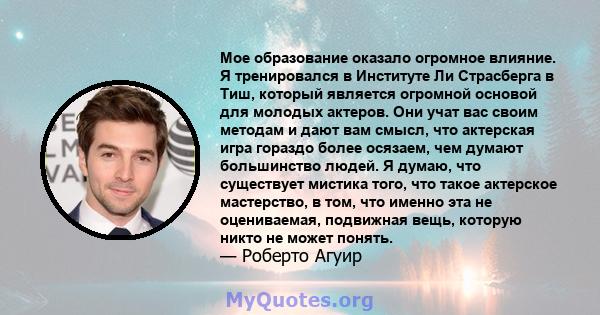 Мое образование оказало огромное влияние. Я тренировался в Институте Ли Страсберга в Тиш, который является огромной основой для молодых актеров. Они учат вас своим методам и дают вам смысл, что актерская игра гораздо более осязаем, чем думают большинство людей. Я думаю, что существует мистика того, что такое актерское мастерство, в том, что именно эта не оцениваемая, подвижная вещь, которую никто не может понять.
— Роберто Агуир

MyQuotes.org